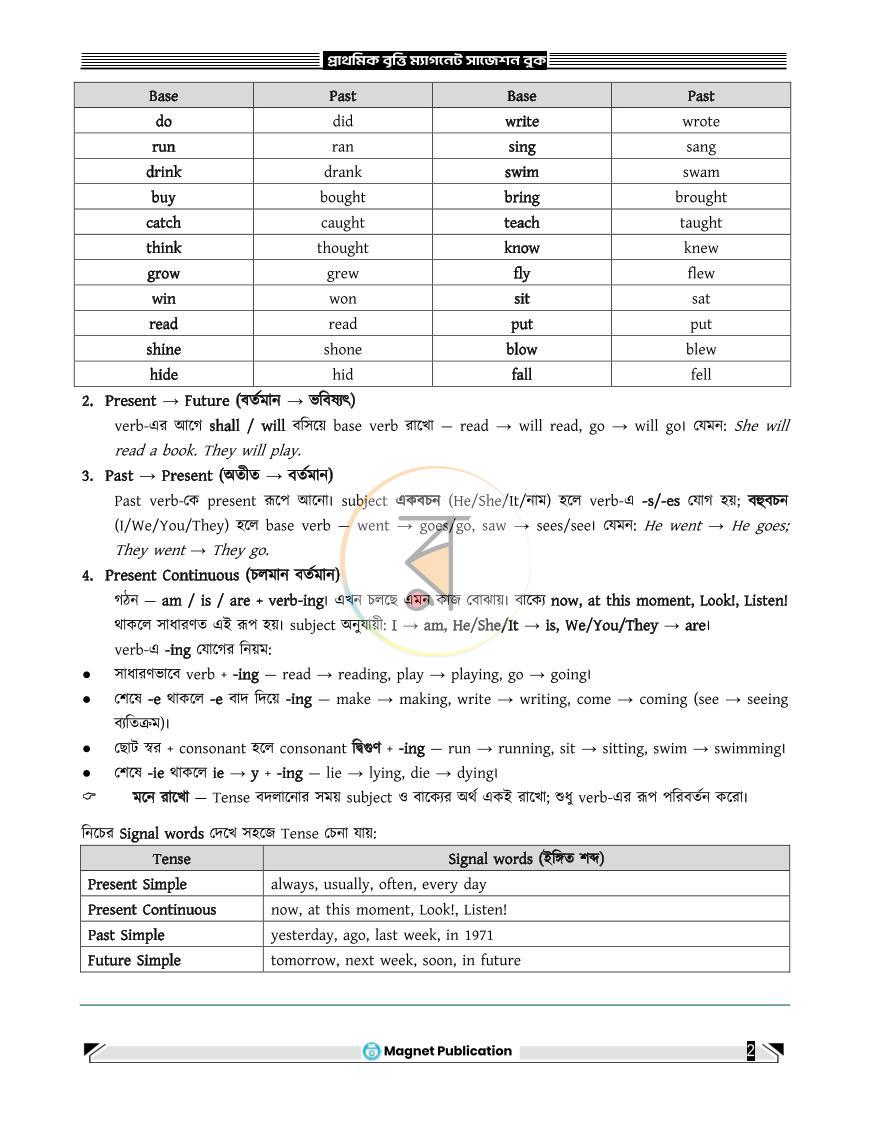 প্রাথমিক বৃত্তি ম্যাগনেট সাজেশন বুক

| Base | Past | Base | Past |
|---|---|---|---|
| do | did | write | wrote |
| run | ran | sing | sang |
| drink | drank | swim | swam |
| buy | bought | bring | brought |
| catch | caught | teach | taught |
| think | thought | know | knew |
| grow | grew | fly | flew |
| win | won | sit | sat |
| read | read | put | put |
| shine | shone | blow | blew |
| hide | hid | fall | fell |

2. Present → Future (বর্তমান → ভবিষ্যৎ)

verb-এর আগে shall / will বসিয়ে base verb রাখো — read → will read, go → will go। যেমন: She will read a book. They will play.

3. Past → Present (অতীত → বর্তমান)

Past verb-কে present রূপে আনো। subject একবচন (He/She/It/নাম) হলে verb-এ -s/-es যোগ হয়; বহুবচন (I/We/You/They) হলে base verb — went → goes/go, saw → sees/see। যেমন: He went → He goes; They went → They go.

4. Present Continuous (চলমান বর্তমান)

গঠন — am / is / are + verb-ing। এখন চলছে এমন কাজ বোঝায়। বাক্যে now, at this moment, Look!, Listen! থাকলে সাধারণত এই রূপ হয়। subject অনুযায়ী: I → am, He/She/It → is, We/You/They → are।

verb-এ -ing যোগের নিয়ম:

• সাধারণভাবে verb + -ing — read → reading, play → playing, go → going।
• শেষে -e থাকলে -e বাদ দিয়ে -ing — make → making, write → writing, come → coming (see → seeing ব্যতিক্রম)।
• ছোট স্বর + consonant হলে consonant দ্বিগুণ + -ing — run → running, sit → sitting, swim → swimming।
• শেষে -ie থাকলে ie → y + -ing — lie → lying, die → dying।

মনে রাখো — Tense বদলানোর সময় subject ও বাক্যের অর্থ একই রাখো; শুধু verb-এর রূপ পরিবর্তন করো।

নিচের Signal words দেখে সহজে Tense চেনা যায়:

| Tense | Signal words (ইঙ্গিত শব্দ) |
|---|---|
| Present Simple | always, usually, often, every day |
| Present Continuous | now, at this moment, Look!, Listen! |
| Past Simple | yesterday, ago, last week, in 1971 |
| Future Simple | tomorrow, next week, soon, in future |

Magnet Publication
2